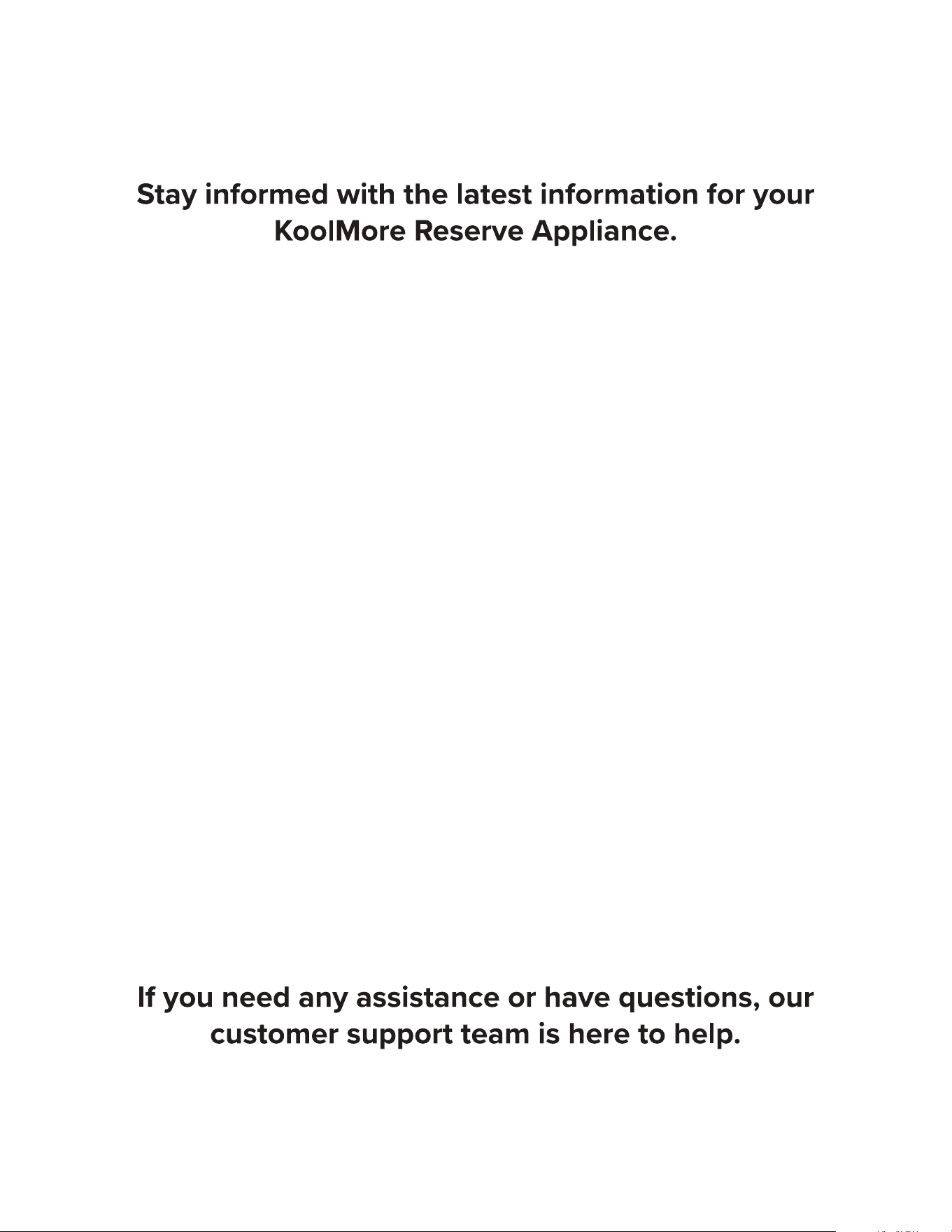 Stay informed with the latest information for your KoolMore Reserve Appliance.

If you need any assistance or have questions, our customer support team is here to help.